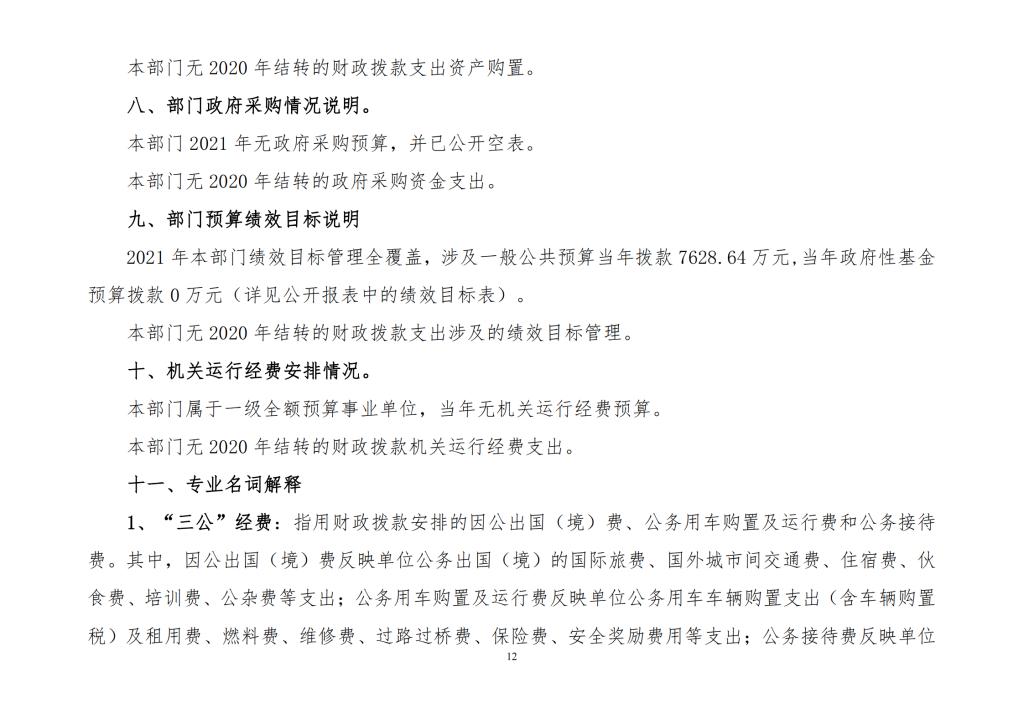 本部门无 2020 年结转的财政拨款支出资产购置。

八、部门政府采购情况说明。

本部门 2021 年无政府采购预算，并已公开空表。

本部门无 2020 年结转的政府采购资金支出。

九、部门预算绩效目标说明

2021 年本部门绩效目标管理全覆盖，涉及一般公共预算当年拨款 7628.64 万元，当年政府性基金预算拨款 0 万元（详见公开报表中的绩效目标表）。

本部门无 2020 年结转的财政拨款支出涉及的绩效目标管理。

十、机关运行经费安排情况。

本部门属于一级全额预算事业单位，当年无机关运行经费预算。

本部门无 2020 年结转的财政拨款机关运行经费支出。

十一、专业名词解释

1、“三公”经费：指用财政拨款安排的因公出国（境）费、公务用车购置及运行费和公务接待费。其中，因公出国（境）费反映单位公务出国（境）的国际旅费、国外城市间交通费、住宿费、伙食费、培训费、公杂费等支出；公务用车购置及运行费反映单位公务用车车辆购置支出（含车辆购置税）及租用费、燃料费、维修费、过路过桥费、保险费、安全奖励费用等支出；公务接待费反映单位

12